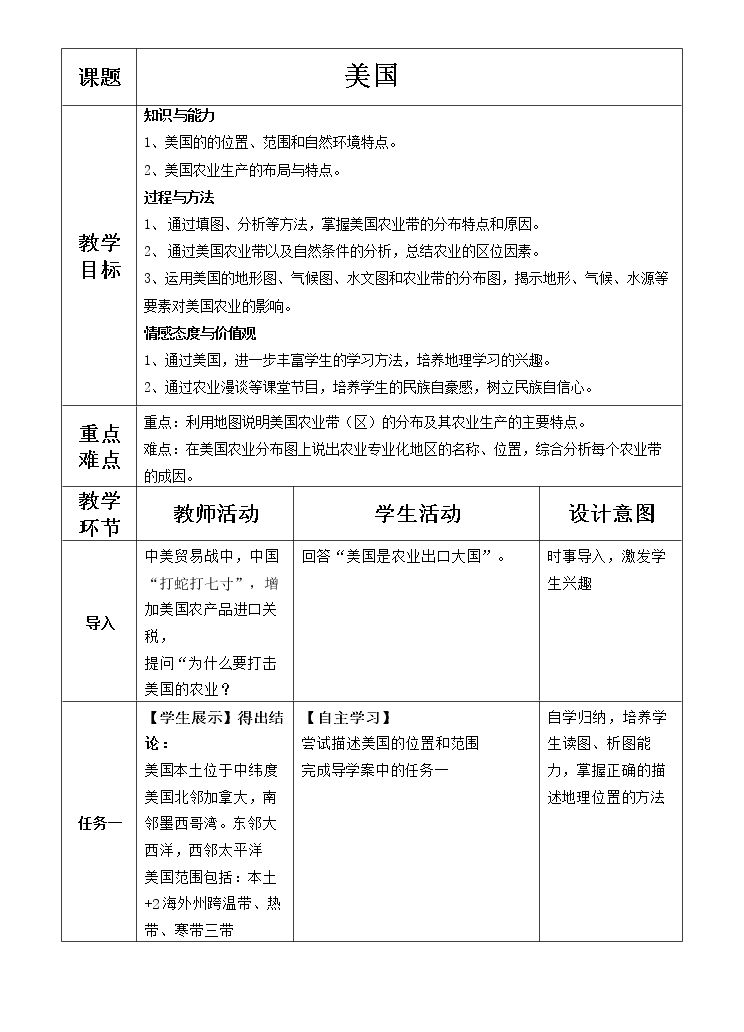 | 课题 | 美国 | | |
|---|---|---|---|
| 教学目标 | 知识与能力 1、美国的的位置、范围和自然环境特点。 2、美国农业生产的布局与特点。 过程与方法 1、通过填图、分析等方法，掌握美国农业带的分布特点和原因。 2、通过美国农业带以及自然条件的分析，总结农业的区位因素。 3、运用美国的地形图、气候图、水文图和农业带的分布图，揭示地形、气候、水源等要素对美国农业的影响。 情感态度与价值观 1、通过美国，进一步丰富学生的学习方法，培养地理学习的兴趣。 2、通过农业漫谈等课堂节目，培养学生的民族自豪感，树立民族自信心。 | | |
| 重点难点 | 重点：利用地图说明美国农业带（区）的分布及其农业生产的主要特点。 难点：在美国农业分布图上说出农业专业化地区的名称、位置，综合分析每个农业带的成因。 | | |
| 教学环节 | 教师活动 | 学生活动 | 设计意图 |
| 导入 | 中美贸易战中，中国“打蛇打七寸”，增加美国农产品进口关税， 提问“为什么要打击美国的农业？ | 回答“美国是农业出口大国”。 | 时事导入，激发学生兴趣 |
| 任务一 | 【学生展示】得出结论： 美国本土位于中纬度 美国北邻加拿大，南邻墨西哥湾。东邻大西洋，西邻太平洋 美国范围包括：本土+2海外州跨温带、热带、寒带三带 | 【自主学习】 尝试描述美国的位置和范围 完成导学案中的任务一 | 自学归纳，培养学生读图、析图能力，掌握正确的描述地理位置的方法 |